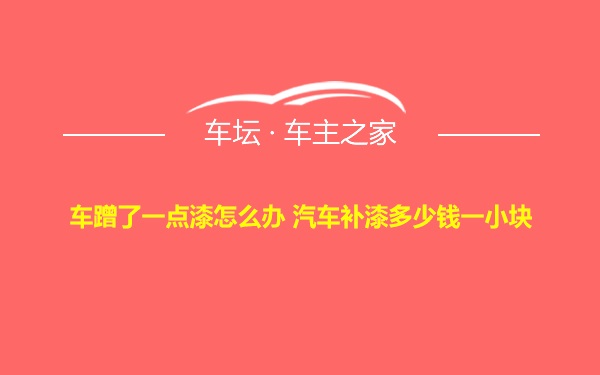 车坛 · 车主之家

车蹭了一点漆怎么办 汽车补漆多少钱一小块